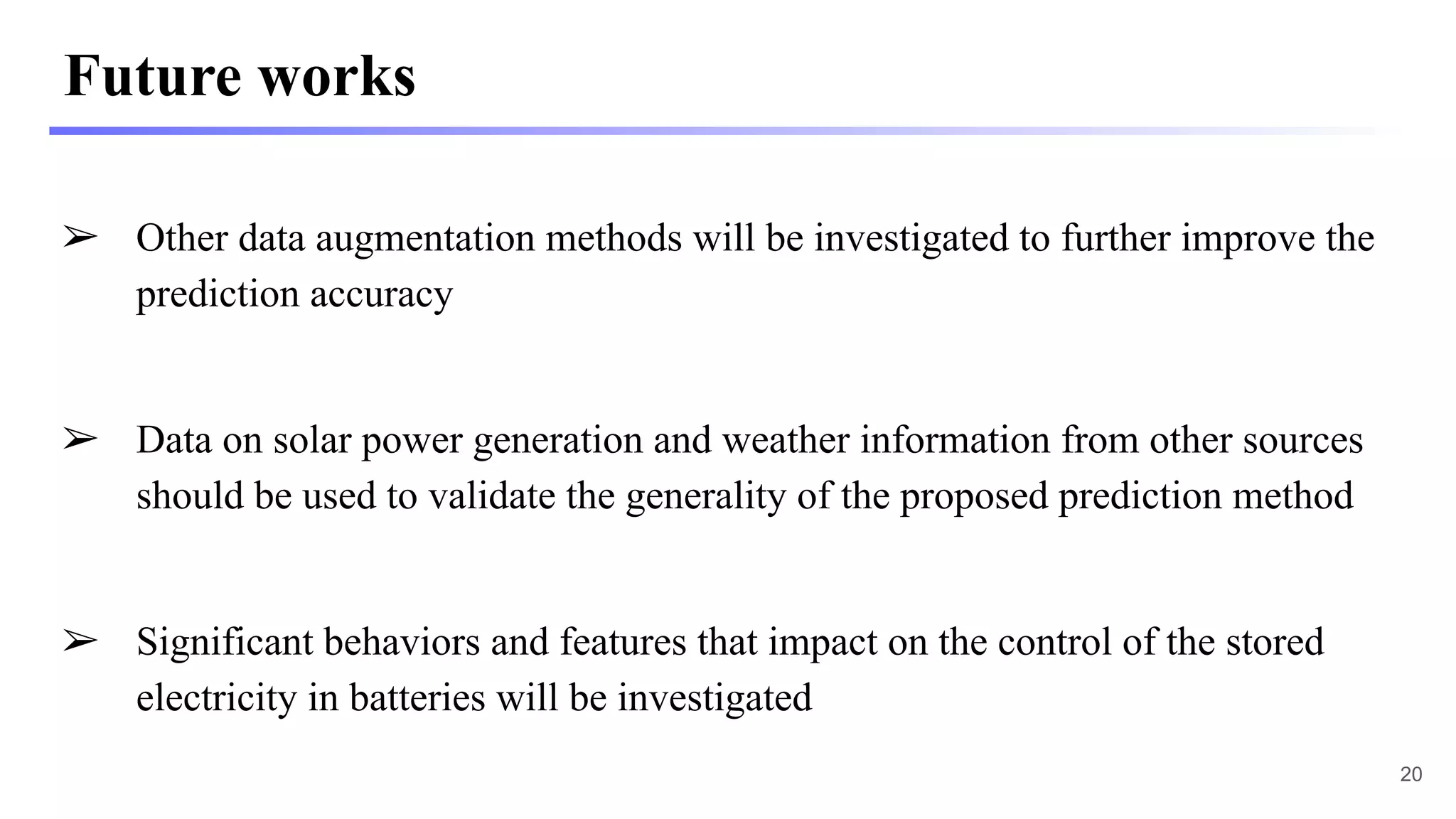 Future works

➢ Other data augmentation methods will be investigated to further improve the prediction accuracy

➢ Data on solar power generation and weather information from other sources should be used to validate the generality of the proposed prediction method

➢ Significant behaviors and features that impact on the control of the stored electricity in batteries will be investigated

20